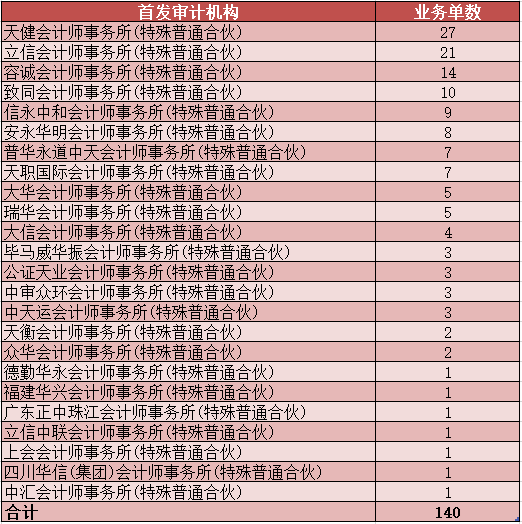 | 首发审计机构 | 业务单数 |
|---|---|
| 天健会计师事务所(特殊普通合伙) | 27 |
| 立信会计师事务所(特殊普通合伙) | 21 |
| 容诚会计师事务所(特殊普通合伙) | 14 |
| 致同会计师事务所(特殊普通合伙) | 10 |
| 信永中和会计师事务所(特殊普通合伙) | 9 |
| 安永华明会计师事务所(特殊普通合伙) | 8 |
| 普华永道中天会计师事务所(特殊普通合伙) | 7 |
| 天职国际会计师事务所(特殊普通合伙) | 7 |
| 大华会计师事务所(特殊普通合伙) | 5 |
| 瑞华会计师事务所(特殊普通合伙) | 5 |
| 大信会计师事务所(特殊普通合伙) | 4 |
| 毕马威华振会计师事务所(特殊普通合伙) | 3 |
| 公证天业会计师事务所(特殊普通合伙) | 3 |
| 中审众环会计师事务所(特殊普通合伙) | 3 |
| 中天运会计师事务所(特殊普通合伙) | 3 |
| 天衡会计师事务所(特殊普通合伙) | 2 |
| 众华会计师事务所(特殊普通合伙) | 2 |
| 德勤华永会计师事务所(特殊普通合伙) | 1 |
| 福建华兴会计师事务所(特殊普通合伙) | 1 |
| 广东正中珠江会计师事务所(特殊普通合伙) | 1 |
| 立信中联会计师事务所(特殊普通合伙) | 1 |
| 上会会计师事务所(特殊普通合伙) | 1 |
| 四川华信(集团)会计师事务所(特殊普通合伙) | 1 |
| 中汇会计师事务所(特殊普通合伙) | 1 |
| 合计 | 140 |